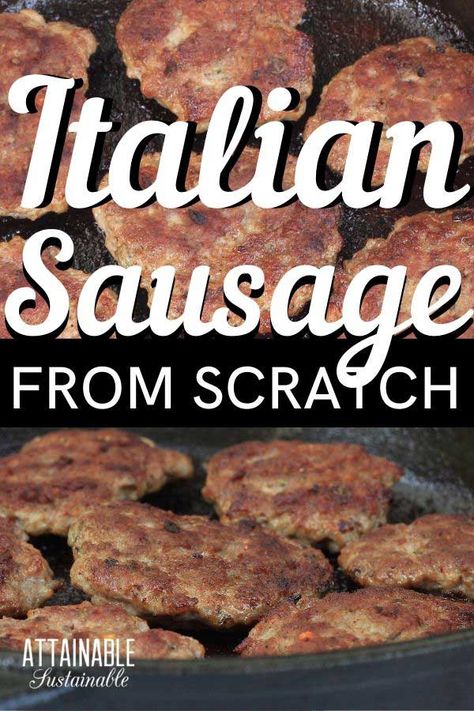 Italian Sausage
FROM SCRATCH

ATTAINABLE
Sustainable